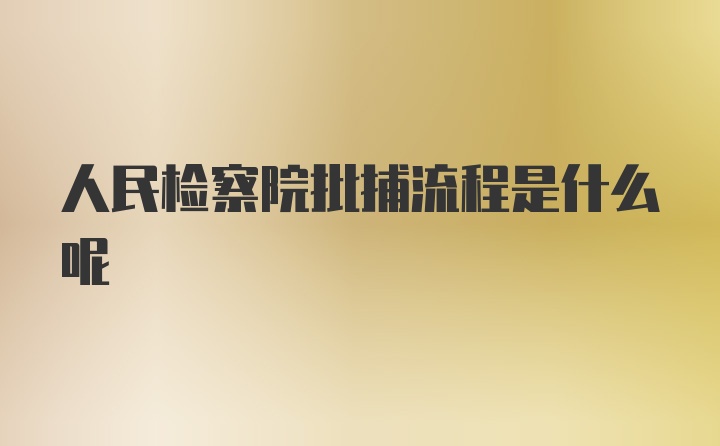 人民检察院批捕流程是什么呢